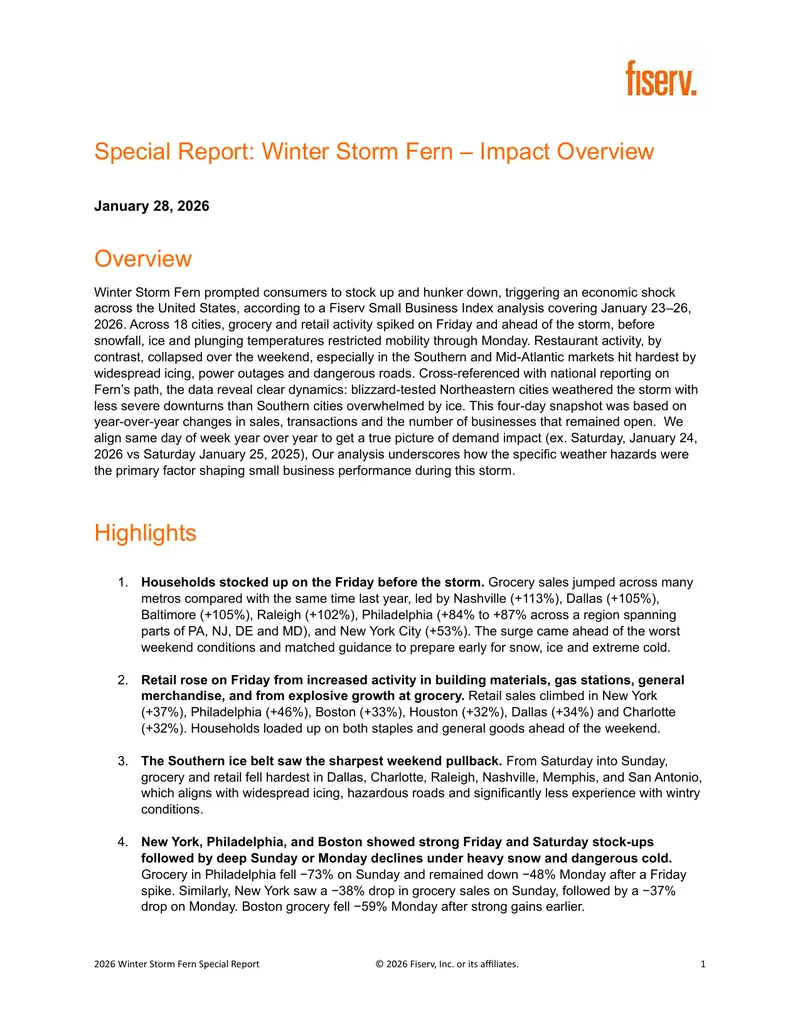 fiserv.

Special Report: Winter Storm Fern – Impact Overview

January 28, 2026

Overview

Winter Storm Fern prompted consumers to stock up and hunker down, triggering an economic shock across the United States, according to a Fiserv Small Business Index analysis covering January 23–26, 2026. Across 18 cities, grocery and retail activity spiked on Friday and ahead of the storm, before snowfall, ice and plunging temperatures restricted mobility through Monday. Restaurant activity, by contrast, collapsed over the weekend, especially in the Southern and Mid-Atlantic markets hit hardest by widespread icing, power outages and dangerous roads. Cross-referenced with national reporting on Fern's path, the data reveal clear dynamics: blizzard-tested Northeastern cities weathered the storm with less severe downturns than Southern cities overwhelmed by ice. This four-day snapshot was based on year-over-year changes in sales, transactions and the number of businesses that remained open. We align same day of week year over year to get a true picture of demand impact (ex. Saturday, January 24, 2026 vs Saturday January 25, 2025), Our analysis underscores how the specific weather hazards were the primary factor shaping small business performance during this storm.

Highlights

1. Households stocked up on the Friday before the storm. Grocery sales jumped across many metros compared with the same time last year, led by Nashville (+113%), Dallas (+105%), Baltimore (+105%), Raleigh (+102%), Philadelphia (+84% to +87% across a region spanning parts of PA, NJ, DE and MD), and New York City (+53%). The surge came ahead of the worst weekend conditions and matched guidance to prepare early for snow, ice and extreme cold.

2. Retail rose on Friday from increased activity in building materials, gas stations, general merchandise, and from explosive growth at grocery. Retail sales climbed in New York (+37%), Philadelphia (+46%), Boston (+33%), Houston (+32%), Dallas (+34%) and Charlotte (+32%). Households loaded up on both staples and general goods ahead of the weekend.

3. The Southern ice belt saw the sharpest weekend pullback. From Saturday into Sunday, grocery and retail fell hardest in Dallas, Charlotte, Raleigh, Nashville, Memphis, and San Antonio, which aligns with widespread icing, hazardous roads and significantly less experience with wintry conditions.

4. New York, Philadelphia, and Boston showed strong Friday and Saturday stock-ups followed by deep Sunday or Monday declines under heavy snow and dangerous cold. Grocery in Philadelphia fell −73% on Sunday and remained down −48% Monday after a Friday spike. Similarly, New York saw a −38% drop in grocery sales on Sunday, followed by a −37% drop on Monday. Boston grocery fell −59% Monday after strong gains earlier.

2026 Winter Storm Fern Special Report © 2026 Fiserv, Inc. or its affiliates. 1